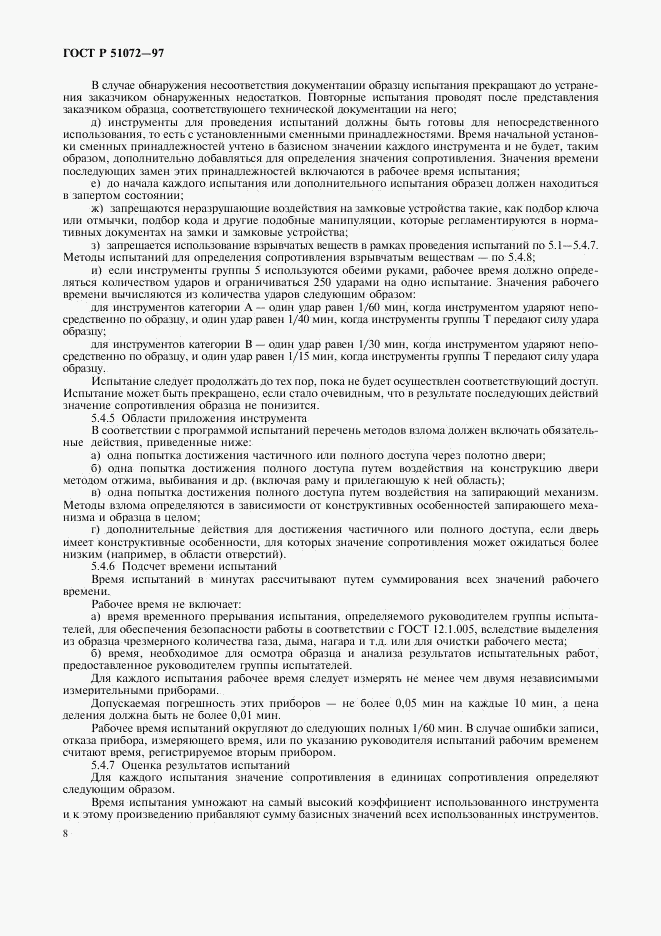 ГОСТ Р 51072—97

В случае обнаружения несоответствия документации образцу испытания прекращают до устранения заказчиком обнаруженных недостатков. Повторные испытания проводят после представления заказчиком образца, соответствующего технической документации на него;

д) инструменты для проведения испытаний должны быть готовы для непосредственного использования, то есть с установленными сменными принадлежностями. Время начальной установки сменных принадлежностей учтено в базисном значении каждого инструмента и не будет, таким образом, дополнительно добавляться для определения значения сопротивления. Значения времени последующих замен этих принадлежностей включаются в рабочее время испытания;

е) до начала каждого испытания или дополнительного испытания образец должен находиться в запертом состоянии;

ж) запрещаются неразрушающие воздействия на замковые устройства такие, как подбор ключа или отмычки, подбор кода и другие подобные манипуляции, которые регламентируются в нормативных документах на замки и замковые устройства;

з) запрещается использование взрывчатых веществ в рамках проведения испытаний по 5.1—5.4.7. Методы испытаний для определения сопротивления взрывчатым веществам — по 5.4.8;

и) если инструменты группы 5 используются обеими руками, рабочее время должно определяться количеством ударов и ограничиваться 250 ударами на одно испытание. Значения рабочего времени вычисляются из количества ударов следующим образом:

для инструментов категории А — один удар равен 1/60 мин, когда инструментом ударяют непосредственно по образцу, и один удар равен 1/40 мин, когда инструменты группы Т передают силу удара образцу;

для инструментов категории В — один удар равен 1/30 мин, когда инструментом ударяют непосредственно по образцу, и один удар равен 1/15 мин, когда инструменты группы Т передают силу удара образцу.

Испытание следует продолжать до тех пор, пока не будет осуществлен соответствующий доступ. Испытание может быть прекращено, если стало очевидным, что в результате последующих действий значение сопротивления образца не понизится.

5.4.5 Области приложения инструмента

В соответствии с программой испытаний перечень методов взлома должен включать обязательные действия, приведенные ниже:

а) одна попытка достижения частичного или полного доступа через полотно двери;

б) одна попытка достижения полного доступа путем воздействия на конструкцию двери методом отжима, выбивания и др. (включая раму и прилегающую к ней область);

в) одна попытка достижения полного доступа путем воздействия на запирающий механизм. Методы взлома определяются в зависимости от конструктивных особенностей запирающего механизма и образца в целом;

г) дополнительные действия для достижения частичного или полного доступа, если дверь имеет конструктивные особенности, для которых значение сопротивления может ожидаться более низким (например, в области отверстий).

5.4.6 Подсчет времени испытаний

Время испытаний в минутах рассчитывают путем суммирования всех значений рабочего времени.

Рабочее время не включает:

а) время временного прерывания испытания, определяемого руководителем группы испытателей, для обеспечения безопасности работы в соответствии с ГОСТ 12.1.005, вследствие выделения из образца чрезмерного количества газа, дыма, нагара и т.д. или для очистки рабочего места;

б) время, необходимое для осмотра образца и анализа результатов испытательных работ, предоставленное руководителем группы испытателей.

Для каждого испытания рабочее время следует измерять не менее чем двумя независимыми измерительными приборами.

Допускаемая погрешность этих приборов — не более 0,05 мин на каждые 10 мин, а цена деления должна быть не более 0,01 мин.

Рабочее время испытаний округляют до следующих полных 1/60 мин. В случае ошибки записи, отказа прибора, измеряющего время, или по указанию руководителя испытаний рабочим временем считают время, регистрируемое вторым прибором.

5.4.7 Оценка результатов испытаний

Для каждого испытания значение сопротивления в единицах сопротивления определяют следующим образом.

Время испытания умножают на самый высокий коэффициент использованного инструмента и к этому произведению прибавляют сумму базисных значений всех использованных инструментов.

8